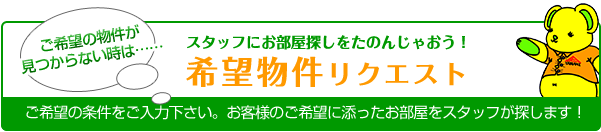 ご希望の物件が見つからない時は……

スタッフにお部屋探しをたのんじゃおう！

希望物件リクエスト

ご希望の条件をご入力下さい。お客様のご希望に添ったお部屋をスタッフが探します！